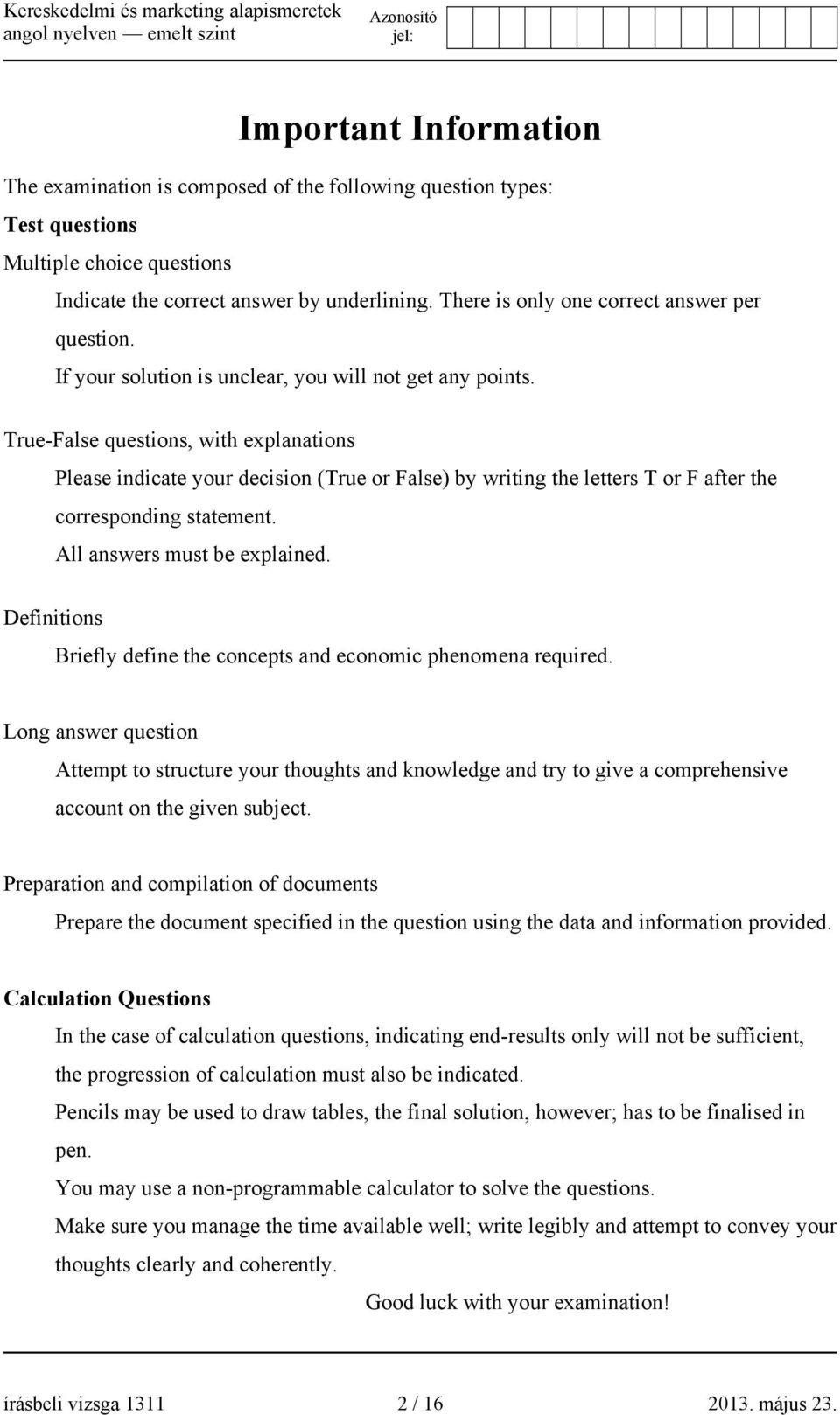 Kereskedelmi és marketing alapismeretek angol nyelven — emelt szint

Azonosító jel:

Important Information

The examination is composed of the following question types:

Test questions

Multiple choice questions

Indicate the correct answer by underlining. There is only one correct answer per question.

If your solution is unclear, you will not get any points.

True-False questions, with explanations

Please indicate your decision (True or False) by writing the letters T or F after the corresponding statement.

All answers must be explained.

Definitions

Briefly define the concepts and economic phenomena required.

Long answer question

Attempt to structure your thoughts and knowledge and try to give a comprehensive account on the given subject.

Preparation and compilation of documents

Prepare the document specified in the question using the data and information provided.

Calculation Questions

In the case of calculation questions, indicating end-results only will not be sufficient, the progression of calculation must also be indicated.

Pencils may be used to draw tables, the final solution, however; has to be finalised in pen.

You may use a non-programmable calculator to solve the questions.

Make sure you manage the time available well; write legibly and attempt to convey your thoughts clearly and coherently.

Good luck with your examination!

írásbeli vizsga 1311 2 / 16 2013. május 23.